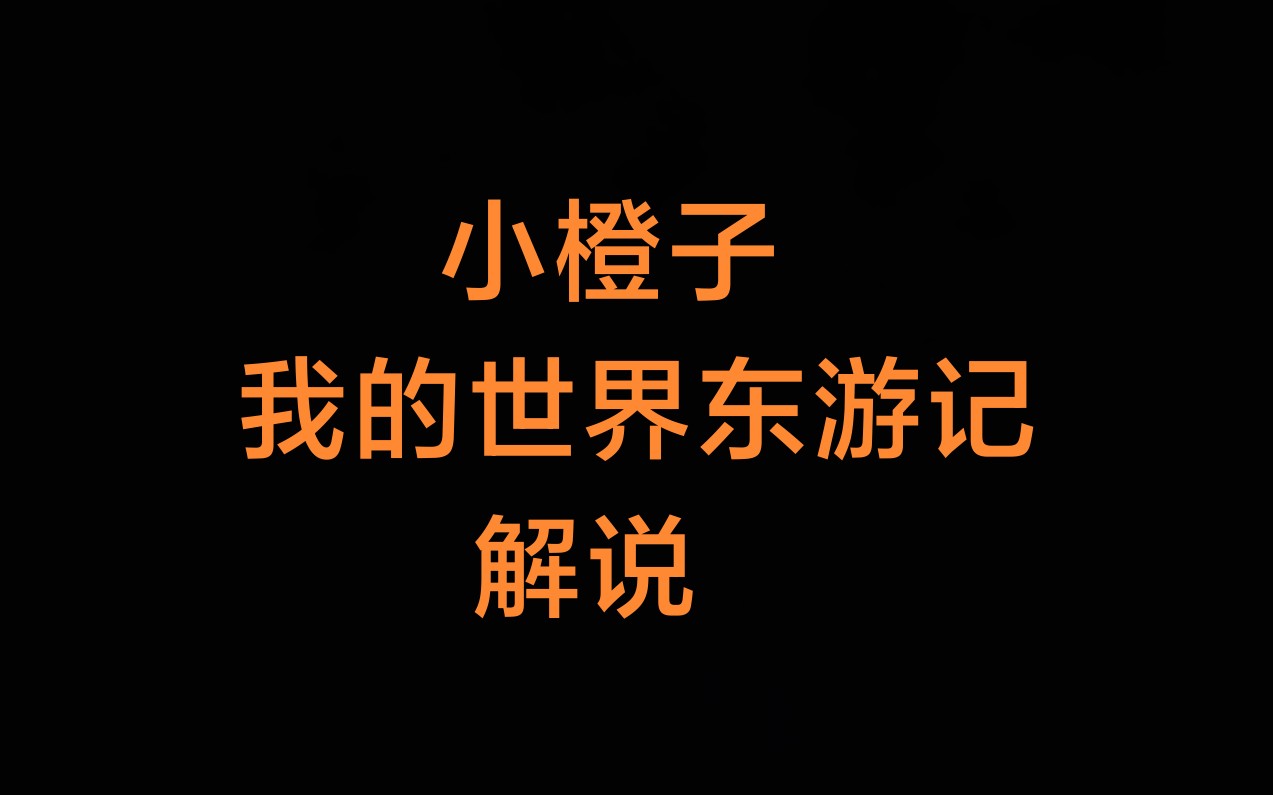 小橙子

我的世界东游记

解说